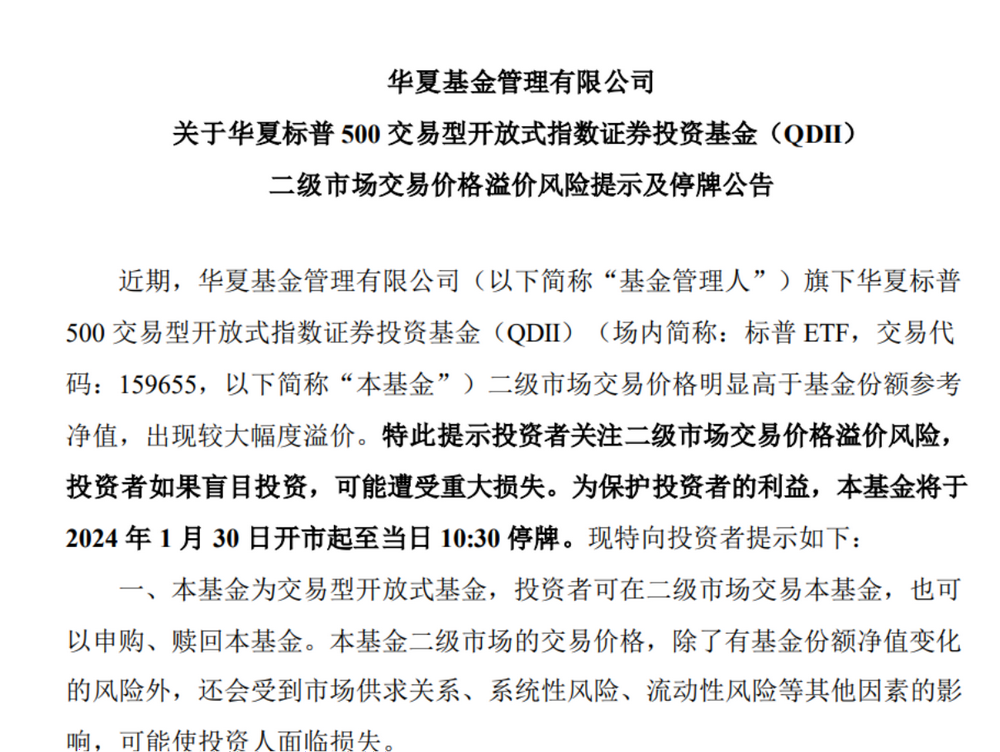 华夏基金管理有限公司
关于华夏标普 500 交易型开放式指数证券投资基金（QDII）
二级市场交易价格溢价风险提示及停牌公告

近期，华夏基金管理有限公司（以下简称“基金管理人”）旗下华夏标普 500 交易型开放式指数证券投资基金（QDII）（场内简称：标普 ETF，交易代码：159655，以下简称“本基金”）二级市场交易价格明显高于基金份额参考净值，出现较大幅度溢价。特此提示投资者关注二级市场交易价格溢价风险，投资者如果盲目投资，可能遭受重大损失。为保护投资者的利益，本基金将于 2024 年 1 月 30 日开市起至当日 10:30 停牌。现特向投资者提示如下：

一、本基金为交易型开放式基金，投资者可在二级市场交易本基金，也可以申购、赎回本基金。本基金二级市场的交易价格，除了有基金份额净值变化的风险外，还会受到市场供求关系、系统性风险、流动性风险等其他因素的影响，可能使投资人面临损失。